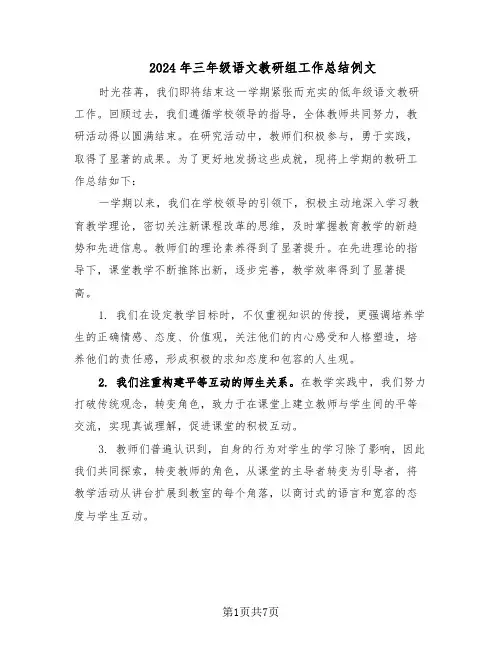 2024年三年级语文教研组工作总结例文

时光荏苒，我们即将结束这一学期紧张而充实的低年级语文教研工作。回顾过去，我们遵循学校领导的指导，全体教师共同努力，教研活动得以圆满结束。在研究活动中，教师们积极参与，勇于实践，取得了显著的成果。为了更好地发扬这些成就，现将上学期的教研工作总结如下：

一学期以来，我们在学校领导的引领下，积极主动地深入学习教育教学理论，密切关注新课程改革的思维，及时掌握教育教学的新趋势和先进信息。教师们的理论素养得到了显著提升。在先进理论的指导下，课堂教学不断推陈出新，逐步完善，教学效率得到了显著提高。

1. 我们在设定教学目标时，不仅重视知识的传授，更强调培养学生的正确情感、态度、价值观，关注他们的内心感受和人格塑造，培养他们的责任感，形成积极的求知态度和包容的人生观。

2. 我们注重构建平等互动的师生关系。在教学实践中，我们努力打破传统观念，转变角色，致力于在课堂上建立教师与学生间的平等交流，实现真诚理解，促进课堂的积极互动。

3. 教师们普遍认识到，自身的行为对学生的学习除了影响，因此我们共同探索，转变教师的角色，从课堂的主导者转变为引导者，将教学活动从讲台扩展到教室的每个角落，以商讨式的语言和宽容的态度与学生互动。

第1页共7页